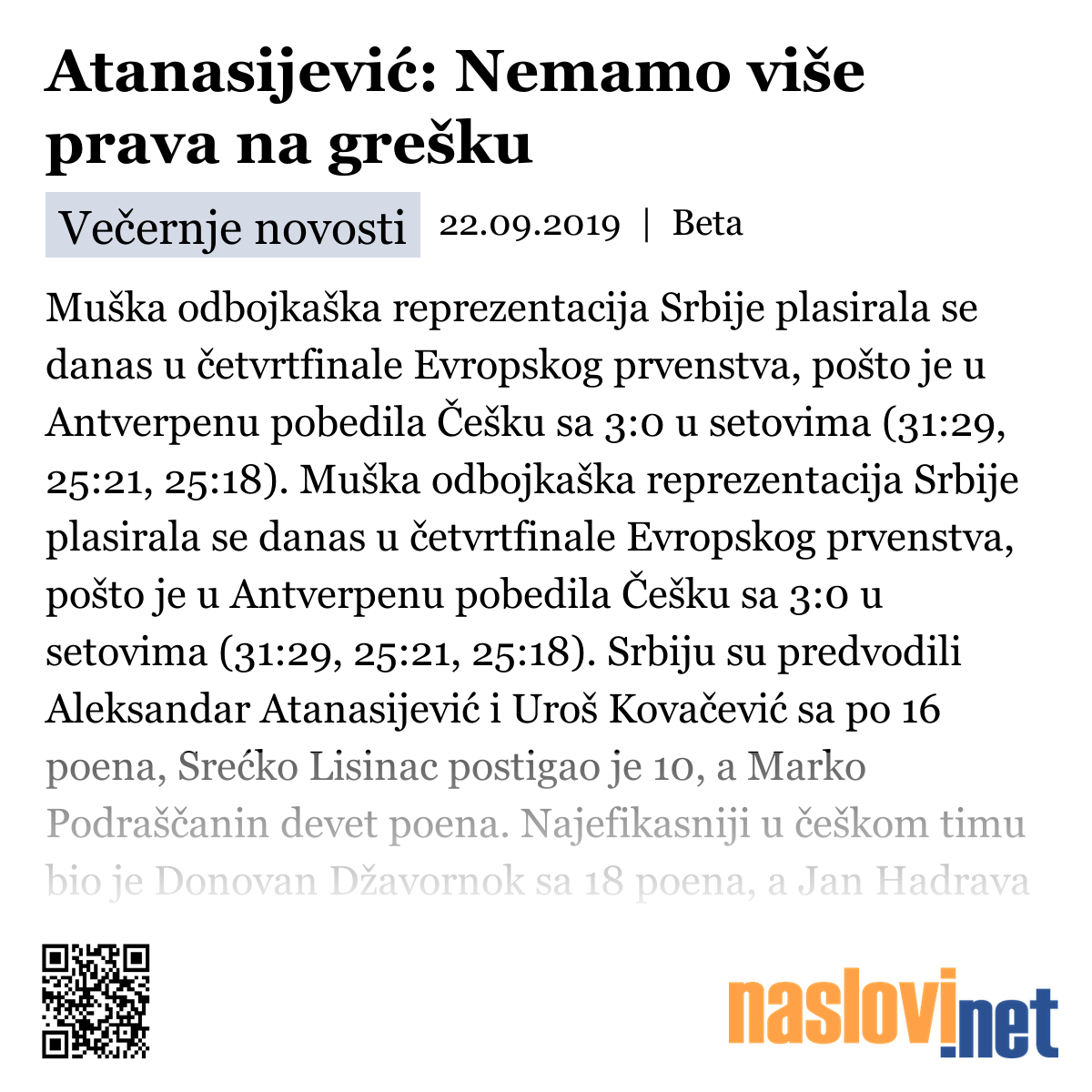 Atanasijević: Nemamo više prava na grešku

Večernje novosti 22.09.2019 | Beta

Muška odbojkaška reprezentacija Srbije plasirala se danas u četvrtfinale Evropskog prvenstva, pošto je u Antverpenu pobedila Češku sa 3:0 u setovima (31:29, 25:21, 25:18). Muška odbojkaška reprezentacija Srbije plasirala se danas u četvrtfinale Evropskog prvenstva, pošto je u Antverpenu pobedila Češku sa 3:0 u setovima (31:29, 25:21, 25:18). Srbiju su predvodili Aleksandar Atanasijević i Uroš Kovačević sa po 16 poena, Srećko Lisinac postigao je 10, a Marko Podraščanin devet poena. Najefikasniji u češkom timu bio je Donovan Džavornok sa 18 poena, a Jan Hadrava

naslovi.net